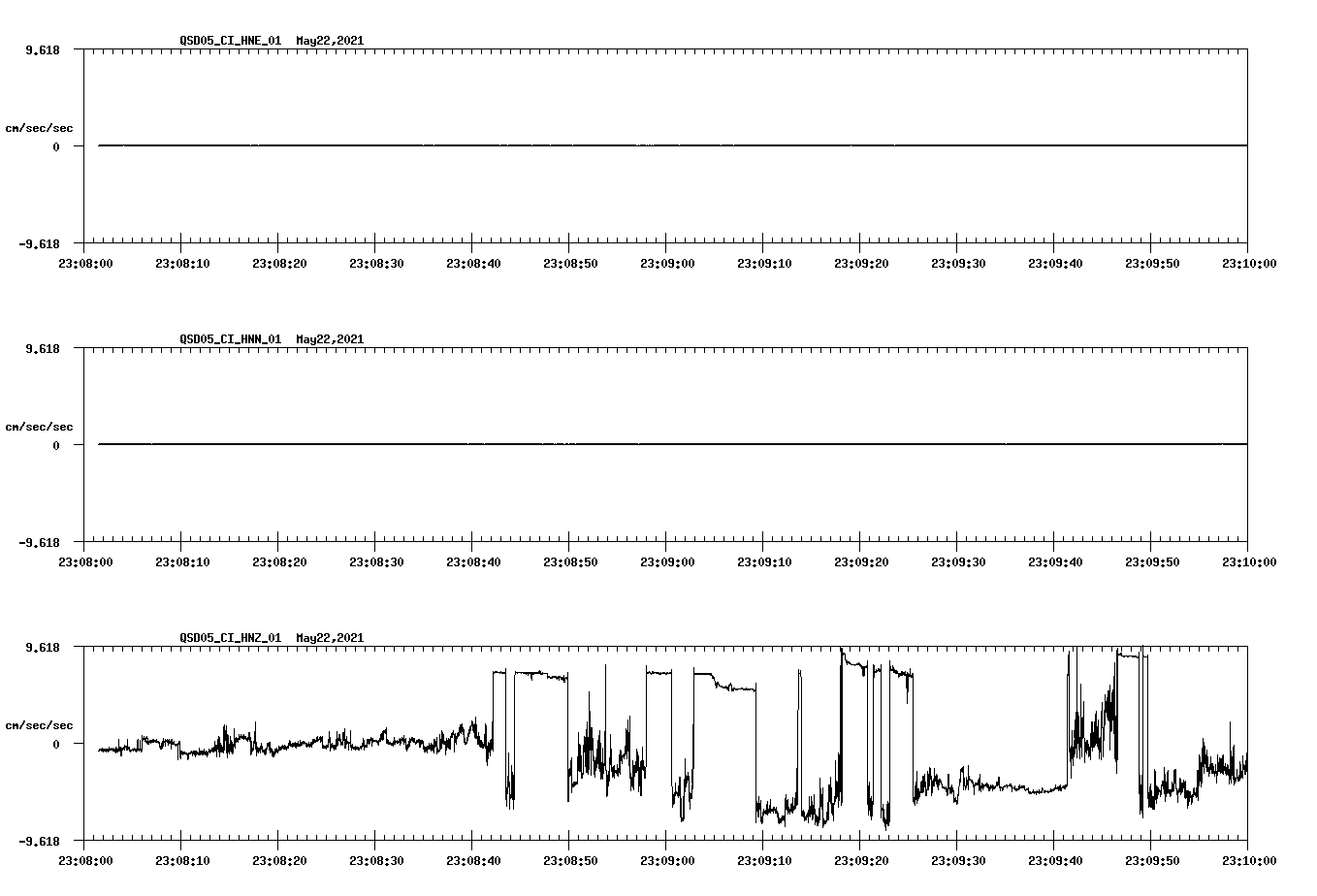 QSD05_CI_HNE_01 May22,2021

9.618

cm/sec/sec

0

-9.618

23:08:00 23:08:10 23:08:20 23:08:30 23:08:40 23:08:50 23:09:00 23:09:10 23:09:20 23:09:30 23:09:40 23:09:50 23:10:00

QSD05_CI_HNN_01 May22,2021

9.618

cm/sec/sec

0

-9.618

23:08:00 23:08:10 23:08:20 23:08:30 23:08:40 23:08:50 23:09:00 23:09:10 23:09:20 23:09:30 23:09:40 23:09:50 23:10:00

QSD05_CI_HNZ_01 May22,2021

9.618

cm/sec/sec

0

-9.618

23:08:00 23:08:10 23:08:20 23:08:30 23:08:40 23:08:50 23:09:00 23:09:10 23:09:20 23:09:30 23:09:40 23:09:50 23:10:00